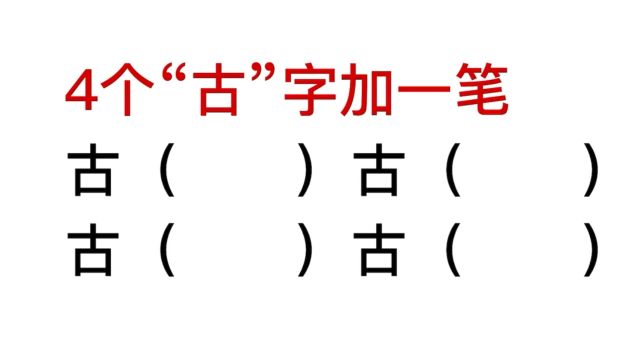 4个“古”字加一笔

古（　　）古（　　）
古（　　）古（　　）